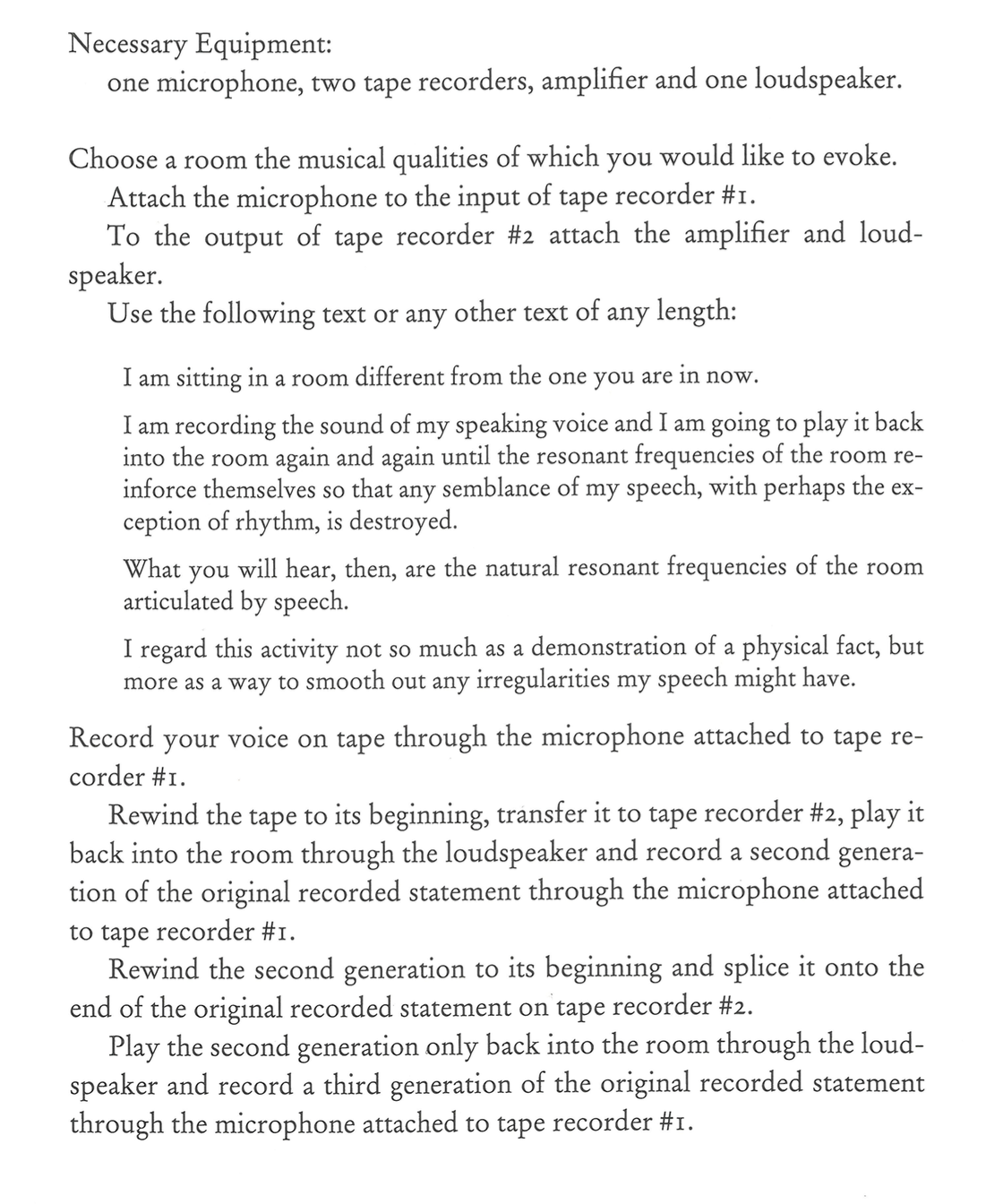 Necessary Equipment:
one microphone, two tape recorders, amplifier and one loudspeaker.

Choose a room the musical qualities of which you would like to evoke.

Attach the microphone to the input of tape recorder #1.

To the output of tape recorder #2 attach the amplifier and loudspeaker.

Use the following text or any other text of any length:

I am sitting in a room different from the one you are in now.

I am recording the sound of my speaking voice and I am going to play it back into the room again and again until the resonant frequencies of the room reinforce themselves so that any semblance of my speech, with perhaps the exception of rhythm, is destroyed.

What you will hear, then, are the natural resonant frequencies of the room articulated by speech.

I regard this activity not so much as a demonstration of a physical fact, but more as a way to smooth out any irregularities my speech might have.

Record your voice on tape through the microphone attached to tape recorder #1.

Rewind the tape to its beginning, transfer it to tape recorder #2, play it back into the room through the loudspeaker and record a second generation of the original recorded statement through the microphone attached to tape recorder #1.

Rewind the second generation to its beginning and splice it onto the end of the original recorded statement on tape recorder #2.

Play the second generation only back into the room through the loudspeaker and record a third generation of the original recorded statement through the microphone attached to tape recorder #1.